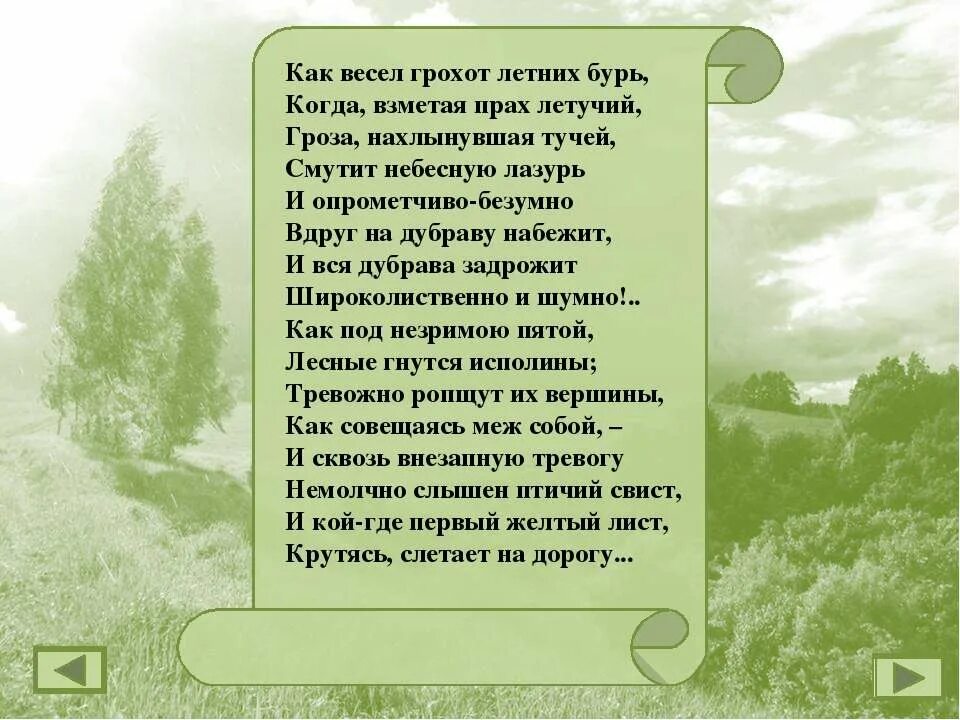 Как весел грохот летних бурь,
Когда, взметая прах летучий,
Гроза, нахлынувшая тучей,
Смутит небесную лазурь
И опрометчиво-безумно
Вдруг на дубраву набежит,
И вся дубрава задрожит
Широколиственно и шумно!..
Как под незримою пятой,
Лесные гнутся исполины;
Тревожно ропщут их вершины,
Как совещаясь меж собой, –
И сквозь внезапную тревогу
Немолчно слышен птичий свист,
И кой-где первый желтый лист,
Крутясь, слетает на дорогу...